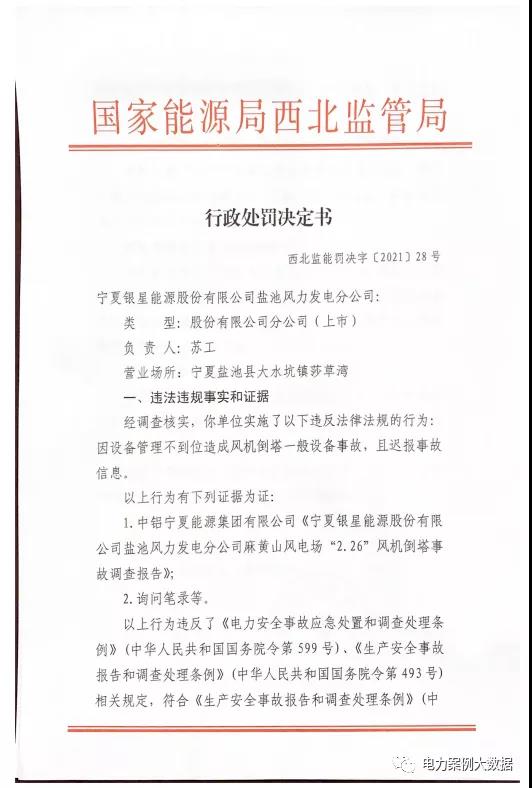 国家能源局西北监管局

行政处罚决定书

西北监能罚决字〔2021〕28号

宁夏银星能源股份有限公司盐池风力发电分公司：

类　　型：股份有限公司分公司（上市）

负 责 人：苏工

营业场所：宁夏盐池县大水坑镇莎草湾

一、违法违规事实和证据

经调查核实，你单位实施了以下违反法律法规的行为：因设备管理不到位造成风机倒塔一般设备事故，且迟报事故信息。

以上行为有下列证据为证：

1. 中铝宁夏能源集团有限公司《宁夏银星能源股份有限公司盐池风力发电分公司麻黄山风电场“2.26”风机倒塔事故调查报告》；

2. 询问笔录等。

以上行为违反了《电力安全事故应急处置和调查处理条例》（中华人民共和国国务院令第599号）、《生产安全事故报告和调查处理条例》（中华人民共和国国务院令第493号）相关规定，符合《生产安全事故报告和调查处理条例》（中

电力案例大数据